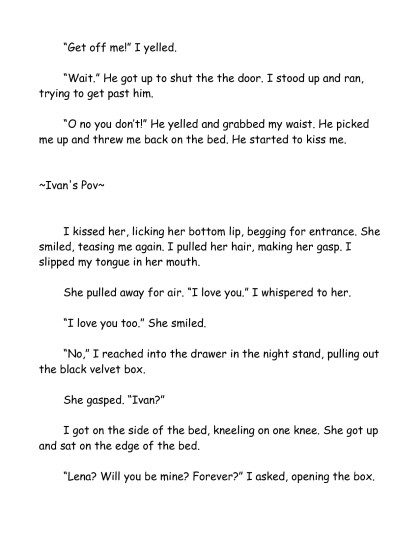 "Get off me!" I yelled.

"Wait." He got up to shut the the door. I stood up and ran, trying to get past him.

"O no you don't!" He yelled and grabbed my waist. He picked me up and threw me back on the bed. He started to kiss me.

~Ivan's Pov~

I kissed her, licking her bottom lip, begging for entrance. She smiled, teasing me again. I pulled her hair, making her gasp. I slipped my tongue in her mouth.

She pulled away for air. "I love you." I whispered to her.

"I love you too." She smiled.

"No," I reached into the drawer in the night stand, pulling out the black velvet box.

She gasped. "Ivan?"

I got on the side of the bed, kneeling on one knee. She got up and sat on the edge of the bed.

"Lena? Will you be mine? Forever?" I asked, opening the box.